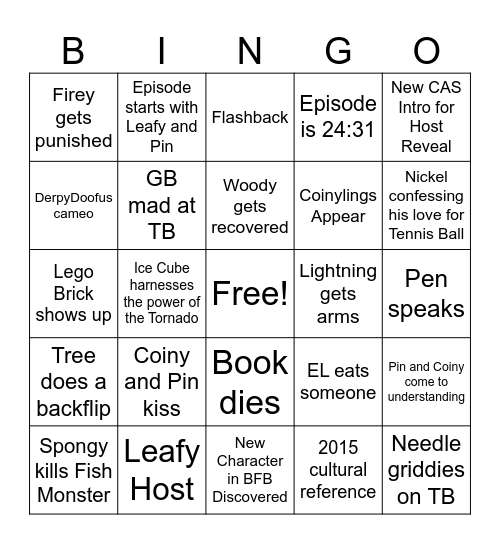 | B | I | N | G | O |
|---|---|---|---|---|
| Firey gets punished | Episode starts with Leafy and Pin | Flashback | Episode is 24:31 | New CAS Intro for Host Reveal |
| DerpyDoofus cameo | GB mad at TB | Woody gets recovered | Coinylings Appear | Nickel confessing his love for Tennis Ball |
| Lego Brick shows up | Ice Cube harnesses the power of the Tornado | Free! | Lightning gets arms | Pen speaks |
| Tree does a backflip | Coiny and Pin kiss | Book dies | EL eats someone | Pin and Coiny come to understanding |
| Spongy kills Fish Monster | Leafy Host | New Character in BFB Discovered | 2015 cultural reference | Needle griddies on TB |